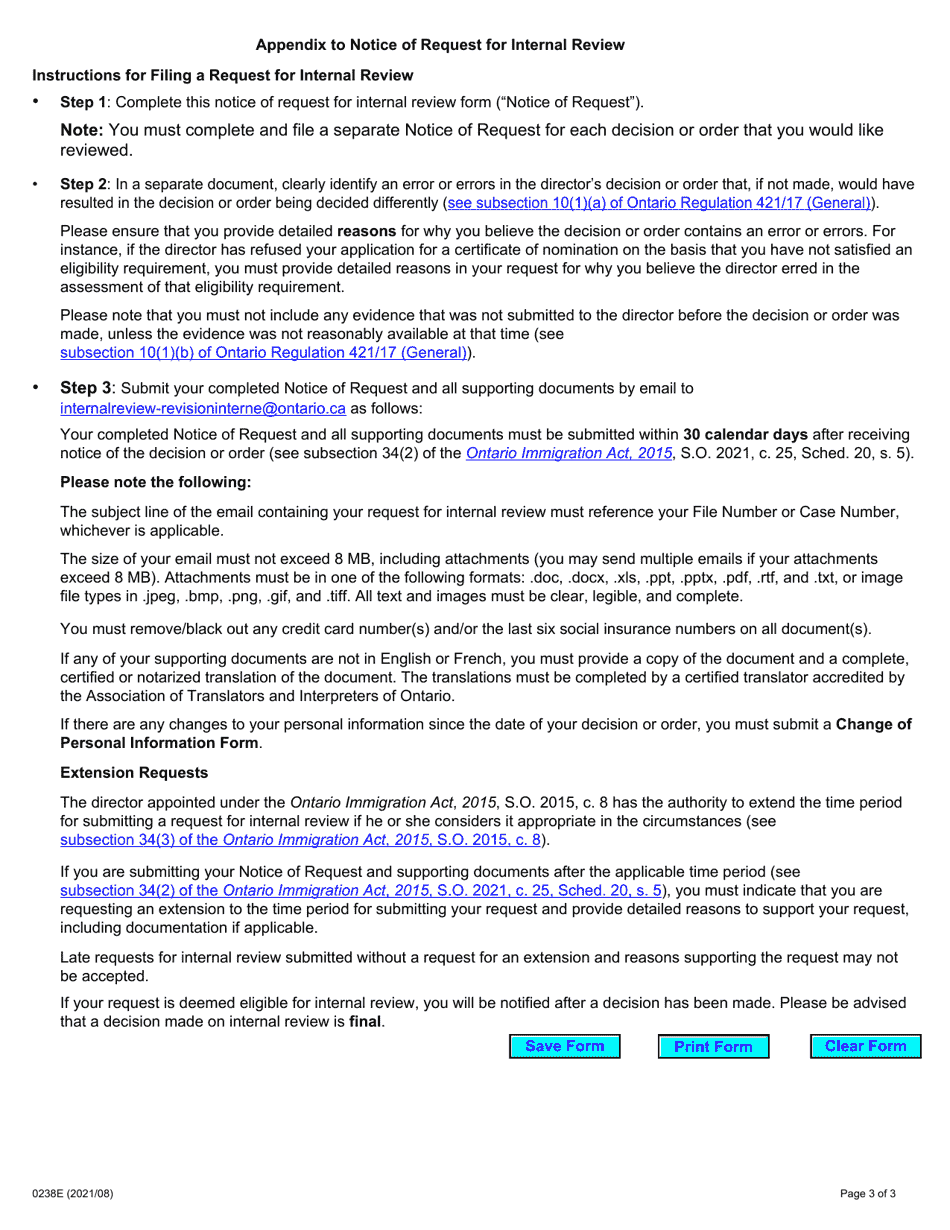 Appendix to Notice of Request for Internal Review

Instructions for Filing a Request for Internal Review

• Step 1: Complete this notice of request for internal review form ("Notice of Request").

Note: You must complete and file a separate Notice of Request for each decision or order that you would like reviewed.

• Step 2: In a separate document, clearly identify an error or errors in the director's decision or order that, if not made, would have resulted in the decision or order being decided differently (see subsection 10(1)(a) of Ontario Regulation 421/17 (General)).

Please ensure that you provide detailed reasons for why you believe the decision or order contains an error or errors. For instance, if the director has refused your application for a certificate of nomination on the basis that you have not satisfied an eligibility requirement, you must provide detailed reasons in your request for why you believe the director erred in the assessment of that eligibility requirement.

Please note that you must not include any evidence that was not submitted to the director before the decision or order was made, unless the evidence was not reasonably available at that time (see subsection 10(1)(b) of Ontario Regulation 421/17 (General)).

• Step 3: Submit your completed Notice of Request and all supporting documents by email to internalreview-revisioninterne@ontario.ca as follows:

Your completed Notice of Request and all supporting documents must be submitted within 30 calendar days after receiving notice of the decision or order (see subsection 34(2) of the Ontario Immigration Act, 2015, S.O. 2021, c. 25, Sched. 20, s. 5).

Please note the following:

The subject line of the email containing your request for internal review must reference your File Number or Case Number, whichever is applicable.

The size of your email must not exceed 8 MB, including attachments (you may send multiple emails if your attachments exceed 8 MB). Attachments must be in one of the following formats: .doc, .docx, .xls, .ppt, .pptx, .pdf, .rtf, and .txt, or image file types in .jpeg, .bmp, .png, .gif, and .tiff. All text and images must be clear, legible, and complete.

You must remove/black out any credit card number(s) and/or the last six social insurance numbers on all document(s).

If any of your supporting documents are not in English or French, you must provide a copy of the document and a complete, certified or notarized translation of the document. The translations must be completed by a certified translator accredited by the Association of Translators and Interpreters of Ontario.

If there are any changes to your personal information since the date of your decision or order, you must submit a Change of Personal Information Form.

Extension Requests

The director appointed under the Ontario Immigration Act, 2015, S.O. 2015, c. 8 has the authority to extend the time period for submitting a request for internal review if he or she considers it appropriate in the circumstances (see subsection 34(3) of the Ontario Immigration Act, 2015, S.O. 2015, c. 8).

If you are submitting your Notice of Request and supporting documents after the applicable time period (see subsection 34(2) of the Ontario Immigration Act, 2015, S.O. 2021, c. 25, Sched. 20, s. 5), you must indicate that you are requesting an extension to the time period for submitting your request and provide detailed reasons to support your request, including documentation if applicable.

Late requests for internal review submitted without a request for an extension and reasons supporting the request may not be accepted.

If your request is deemed eligible for internal review, you will be notified after a decision has been made. Please be advised that a decision made on internal review is final.

Save Form Print Form Clear Form

0238E (2021/08)

Page 3 of 3